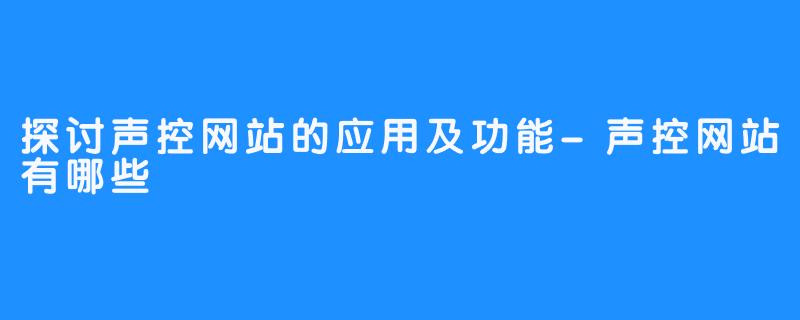 探讨声控网站的应用及功能-声控网站有哪些